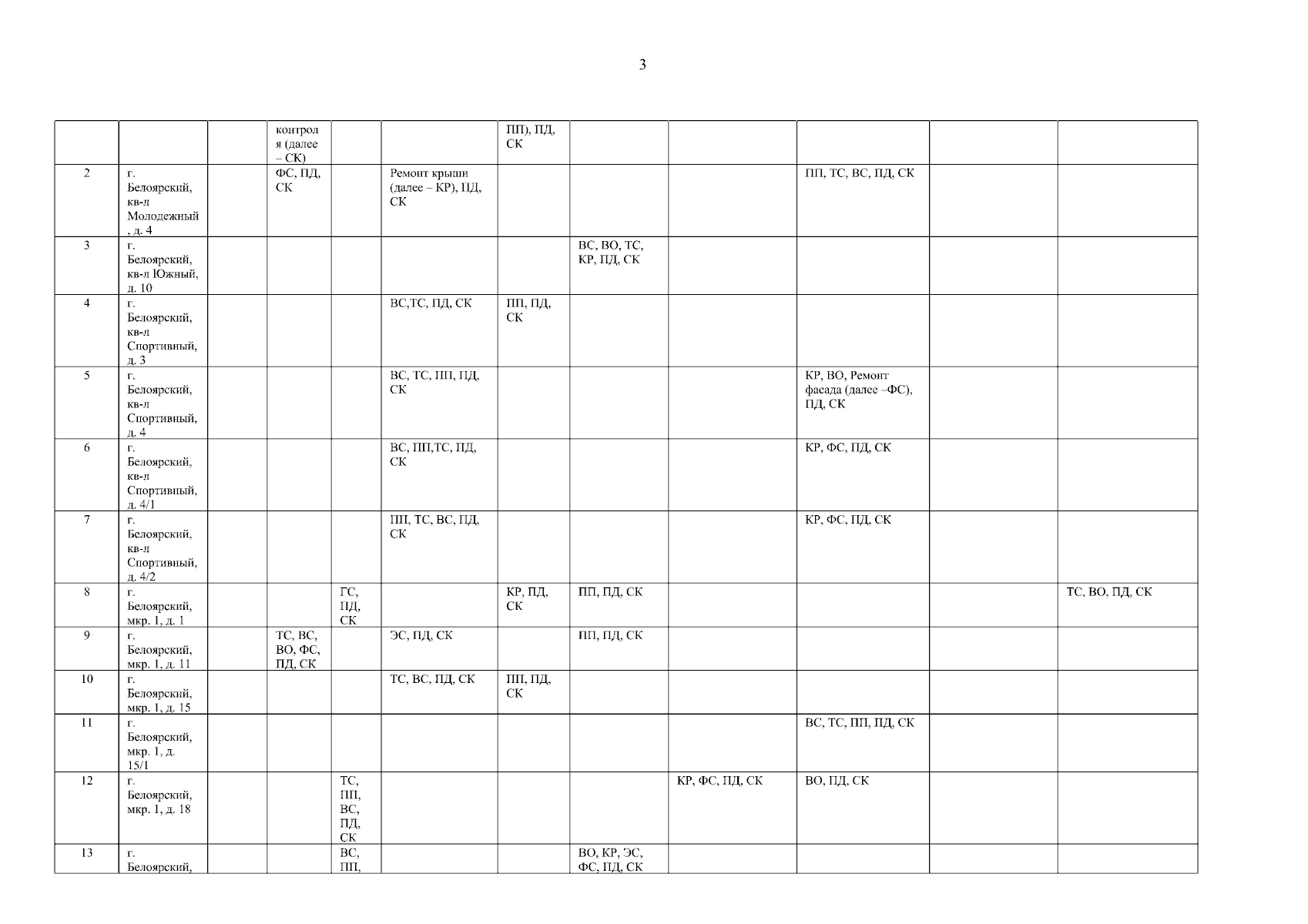 3

|  |  |  | контроля (далее – СК) |  |  | ПП), ПД, СК |  |  |  |  |  |
|---|---|---|---|---|---|---|---|---|---|---|---|
| 2 | г. Белоярский, кв-л Молодежный, д. 4 |  | ФС, ПД, СК |  | Ремонт крыши (далее – КР), ПД, СК |  |  |  | ПП, ТС, ВС, ПД, СК |  |  |
| 3 | г. Белоярский, кв-л Южный, д. 10 |  |  |  |  |  | ВС, ВО, ТС, КР, ПД, СК |  |  |  |  |
| 4 | г. Белоярский, кв-л Спортивный, д. 3 |  |  |  | ВС,ТС, ПД, СК | ПП, ПД, СК |  |  |  |  |  |
| 5 | г. Белоярский, кв-л Спортивный, д. 4 |  |  |  | ВС, ТС, ПП, ПД, СК |  |  |  | КР, ВО, Ремонт фасада (далее –ФС), ПД, СК |  |  |
| 6 | г. Белоярский, кв-л Спортивный, д. 4/1 |  |  |  | ВС, ПП,ТС, ПД, СК |  |  |  | КР, ФС, ПД, СК |  |  |
| 7 | г. Белоярский, кв-л Спортивный, д. 4/2 |  |  |  | ПП, ТС, ВС, ПД, СК |  |  |  | КР, ФС, ПД, СК |  |  |
| 8 | г. Белоярский, мкр. 1, д. 1 |  |  | ГС, ПД, СК |  | КР, ПД, СК | ПП, ПД, СК |  |  |  | ТС, ВО, ПД, СК |
| 9 | г. Белоярский, мкр. 1, д. 11 |  | ТС, ВС, ВО, ФС, ПД, СК |  | ЭС, ПД, СК |  | ПП, ПД, СК |  |  |  |  |
| 10 | г. Белоярский, мкр. 1, д. 15 |  |  |  | ТС, ВС, ПД, СК | ПП, ПД, СК |  |  |  |  |  |
| 11 | г. Белоярский, мкр. 1, д. 15/1 |  |  |  |  |  |  |  | ВС, ТС, ПП, ПД, СК |  |  |
| 12 | г. Белоярский, мкр. 1, д. 18 |  |  | ТС, ПП, ВС, ПД, СК |  |  |  | КР, ФС, ПД, СК | ВО, ПД, СК |  |  |
| 13 | г. Белоярский, |  |  | ВС, ПП, |  |  | ВО, КР, ЭС, ФС, ПД, СК |  |  |  |  |